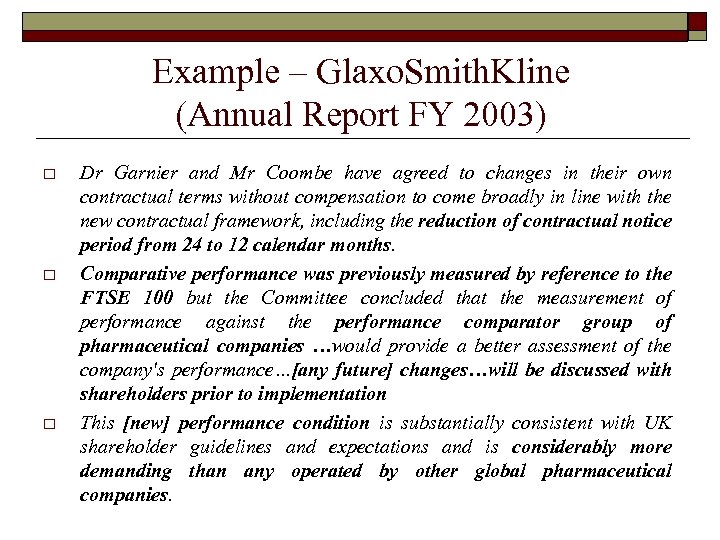 Example – GlaxoSmithKline (Annual Report FY 2003)

□ Dr Garnier and Mr Coombe have agreed to changes in their own contractual terms without compensation to come broadly in line with the new contractual framework, including the reduction of contractual notice period from 24 to 12 calendar months.

□ Comparative performance was previously measured by reference to the FTSE 100 but the Committee concluded that the measurement of performance against the performance comparator group of pharmaceutical companies …would provide a better assessment of the company's performance…[any future] changes…will be discussed with shareholders prior to implementation

□ This [new] performance condition is substantially consistent with UK shareholder guidelines and expectations and is considerably more demanding than any operated by other global pharmaceutical companies.